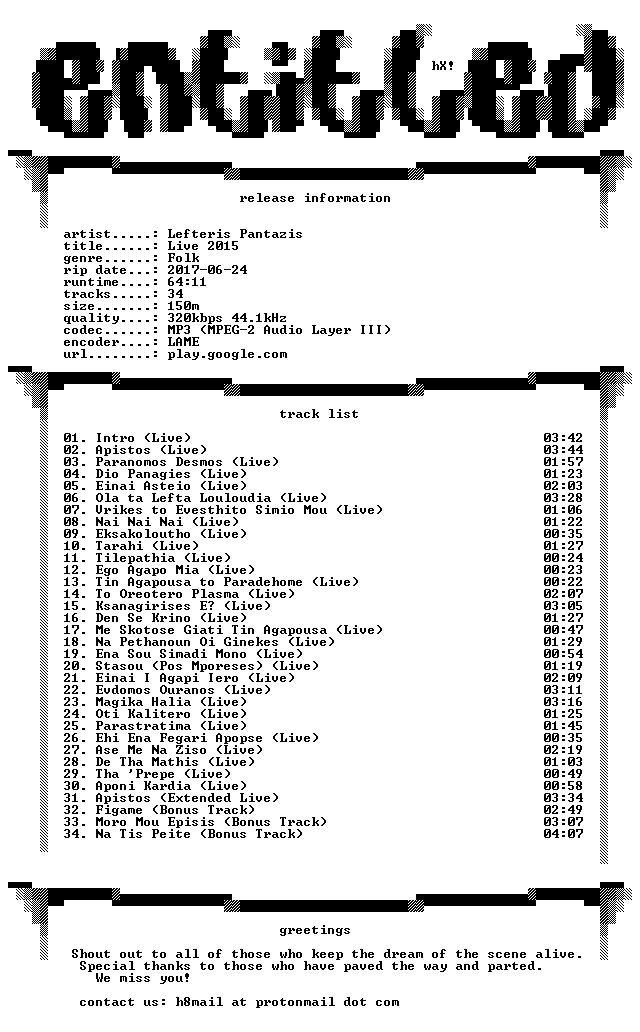 entitled

hX!

release information

artist.....: Lefteris Pantazis
title......: Live 2015
genre......: Folk
rip date...: 2017-06-24
runtime....: 64:11
tracks.....: 34
size.......: 150m
quality....: 320kbps 44.1kHz
codec......: MP3 (MPEG-2 Audio Layer III)
encoder....: LAME
url........: play.google.com

track list

01. Intro (Live) 03:42
02. Apistos (Live) 03:44
03. Paranomos Desmos (Live) 01:57
04. Dio Panagies (Live) 01:23
05. Einai Asteio (Live) 02:03
06. Ola ta Lefta Louloudia (Live) 03:28
07. Vrikes to Evesthito Simio Mou (Live) 01:06
08. Nai Nai Nai (Live) 01:22
09. Eksakoloutho (Live) 00:35
10. Tarahi (Live) 01:27
11. Tilepathia (Live) 00:24
12. Ego Agapo Mia (Live) 00:23
13. Tin Agapousa to Paradehome (Live) 00:22
14. To Oreotero Plasma (Live) 02:07
15. Ksanagirises E? (Live) 03:05
16. Den Se Krino (Live) 01:27
17. Me Skotose Giati Tin Agapousa (Live) 00:47
18. Na Pethanoun Oi Ginekes (Live) 01:29
19. Ena Sou Simadi Mono (Live) 00:54
20. Stasou (Pos Mporeses) (Live) 01:19
21. Einai I Agapi Iero (Live) 02:09
22. Evdomos Ouranos (Live) 03:11
23. Magika Halia (Live) 03:16
24. Oti Kalitero (Live) 01:25
25. Parastratima (Live) 01:45
26. Ehi Ena Fegari Apopse (Live) 00:35
27. Ase Me Na Ziso (Live) 02:19
28. De Tha Mathis (Live) 01:03
29. Tha 'Prepe (Live) 00:49
30. Aponi Kardia (Live) 00:58
31. Apistos (Extended Live) 03:34
32. Figame (Bonus Track) 02:49
33. Moro Mou Episis (Bonus Track) 03:07
34. Na Tis Peite (Bonus Track) 04:07

greetings

Shout out to all of those who keep the dream of the scene alive.
Special thanks to those who have paved the way and parted.
We miss you!

contact us: h8mail at protonmail dot com